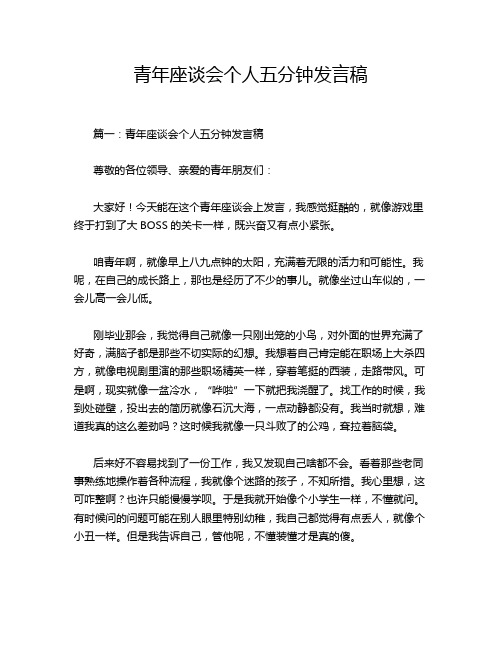 青年座谈会个人五分钟发言稿

篇一：青年座谈会个人五分钟发言稿

尊敬的各位领导、亲爱的青年朋友们：

大家好！今天能在这个青年座谈会上发言，我感觉挺酷的，就像游戏里终于打到了大 BOSS 的关卡一样，既兴奋又有点小紧张。

咱青年啊，就像早上八九点钟的太阳，充满着无限的活力和可能性。我呢，在自己的成长路上，那也是经历了不少的事儿。就像坐过山车似的，一会儿高一会儿低。

刚毕业那会，我觉得自己就像一只刚出笼的小鸟，对外面的世界充满了好奇，满脑子都是那些不切实际的幻想。我想着自己肯定能在职场上大杀四方，就像电视剧里演的那些职场精英一样，穿着笔挺的西装，走路带风。可是啊，现实就像一盆冷水，“哗啦”一下就把我浇醒了。找工作的时候，我到处碰壁，投出去的简历就像石沉大海，一点动静都没有。我当时就想，难道我真的这么差劲吗？这时候我就像一只斗败了的公鸡，耷拉着脑袋。

后来好不容易找到了一份工作，我又发现自己啥都不会。看着那些老同事熟练地操作着各种流程，我就像个迷路的孩子，不知所措。我心里想，这可咋整啊？也许只能慢慢学呗。于是我就开始像个小学生一样，不懂就问。有时候问的问题可能在别人眼里特别幼稚，我自己都觉得有点丢人，就像个小丑一样。但是我告诉自己，管他呢，不懂装懂才是真的傻。